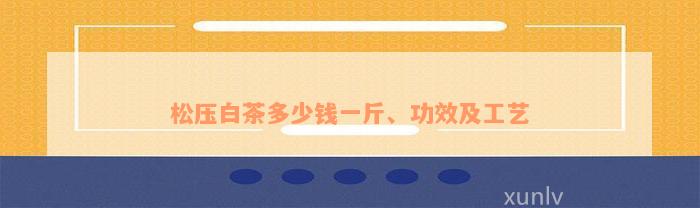 松压白茶多少钱一斤、功效及工艺

xunlv